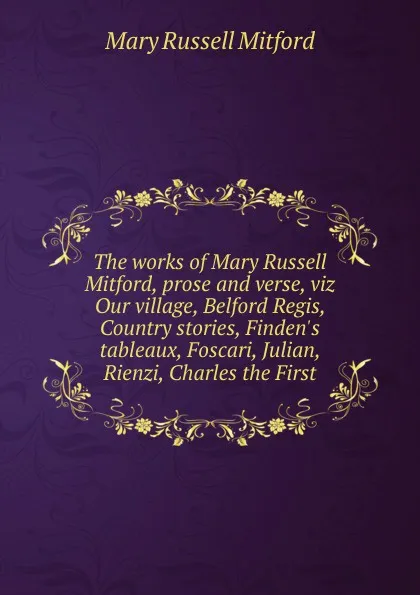 Mary Russell Mitford

The works of Mary Russell Mitford, prose and verse, viz Our village, Belford Regis, Country stories, Finden's tableaux, Foscari, Julian, Rienzi, Charles the First